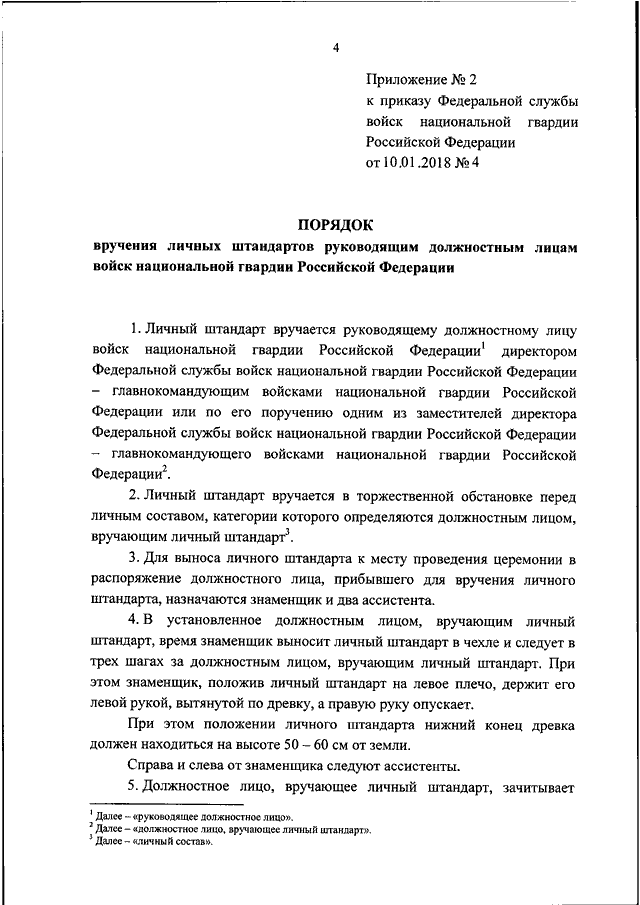 4

Приложение № 2
к приказу Федеральной службы войск национальной гвардии Российской Федерации
от 10.01.2018 № 4

ПОРЯДОК
вручения личных штандартов руководящим должностным лицам войск национальной гвардии Российской Федерации

1. Личный штандарт вручается руководящему должностному лицу войск национальной гвардии Российской Федерации$^1$ директором Федеральной службы войск национальной гвардии Российской Федерации – главнокомандующим войсками национальной гвардии Российской Федерации или по его поручению одним из заместителей директора Федеральной службы войск национальной гвардии Российской Федерации – главнокомандующего войсками национальной гвардии Российской Федерации$^2$.

2. Личный штандарт вручается в торжественной обстановке перед личным составом, категории которого определяются должностным лицом, вручающим личный штандарт$^3$.

3. Для выноса личного штандарта к месту проведения церемонии в распоряжение должностного лица, прибывшего для вручения личного штандарта, назначаются знаменщик и два ассистента.

4. В установленное должностным лицом, вручающим личный штандарт, время знаменщик выносит личный штандарт в чехле и следует в трех шагах за должностным лицом, вручающим личный штандарт. При этом знаменщик, положив личный штандарт на левое плечо, держит его левой рукой, вытянутой по древку, а правую руку опускает.

При этом положении личного штандарта нижний конец древка должен находиться на высоте 50 – 60 см от земли.

Справа и слева от знаменщика следуют ассистенты.

5. Должностное лицо, вручающее личный штандарт, зачитывает

$^1$ Далее – «руководящее должностное лицо».
$^2$ Далее – «должностное лицо, вручающее личный штандарт».
$^3$ Далее – «личный состав».